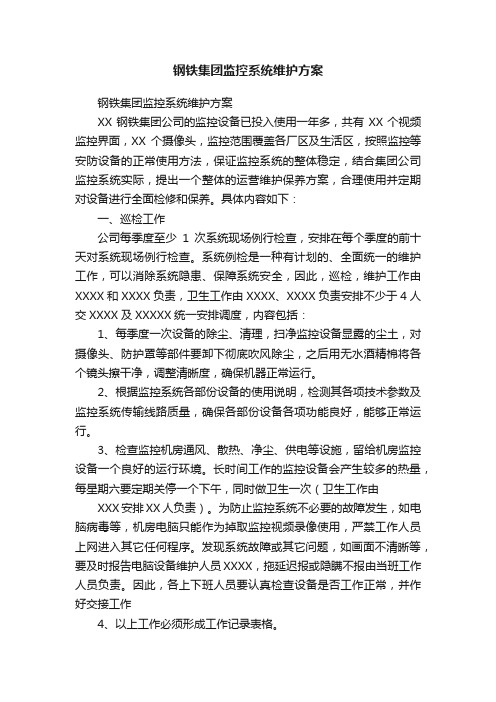 钢铁集团监控系统维护方案

钢铁集团监控系统维护方案

XX 钢铁集团公司的监控设备已投入使用一年多，共有 XX 个视频监控界面，XX 个摄像头，监控范围覆盖各厂区及生活区，按照监控等安防设备的正常使用方法，保证监控系统的整体稳定，结合集团公司监控系统实际，提出一个整体的运营维护保养方案，合理使用并定期对设备进行全面检修和保养。具体内容如下：

一、巡检工作

公司每季度至少 1 次系统现场例行检查，安排在每个季度的前十天对系统现场例行检查。系统例检是一种有计划的、全面统一的维护工作，可以消除系统隐患、保障系统安全，因此，巡检，维护工作由 XXXX 和 XXXX 负责，卫生工作由 XXXX、XXXX 负责安排不少于 4 人交 XXXX 及 XXXXX 统一安排调度，内容包括：

1、每季度一次设备的除尘、清理，扫净监控设备显露的尘土，对摄像头、防护罩等部件要卸下彻底吹风除尘，之后用无水酒精棉将各个镜头擦干净，调整清晰度，确保机器正常运行。

2、根据监控系统各部份设备的使用说明，检测其各项技术参数及监控系统传输线路质量，确保各部份设备各项功能良好，能够正常运行。

3、检查监控机房通风、散热、净尘、供电等设施，留给机房监控设备一个良好的运行环境。长时间工作的监控设备会产生较多的热量，每星期六要定期关停一个下午，同时做卫生一次（卫生工作由

XXX 安排 XX 人负责）。为防止监控系统不必要的故障发生，如电脑病毒等，机房电脑只能作为掉取监控视频录像使用，严禁工作人员上网进入其它任何程序。发现系统故障或其它问题，如画面不清晰等，要及时报告电脑设备维护人员 XXXX，拖延迟报或隐瞒不报由当班工作人员负责。因此，各上下班人员要认真检查设备是否工作正常，并作好交接工作

4、以上工作必须形成工作记录表格。